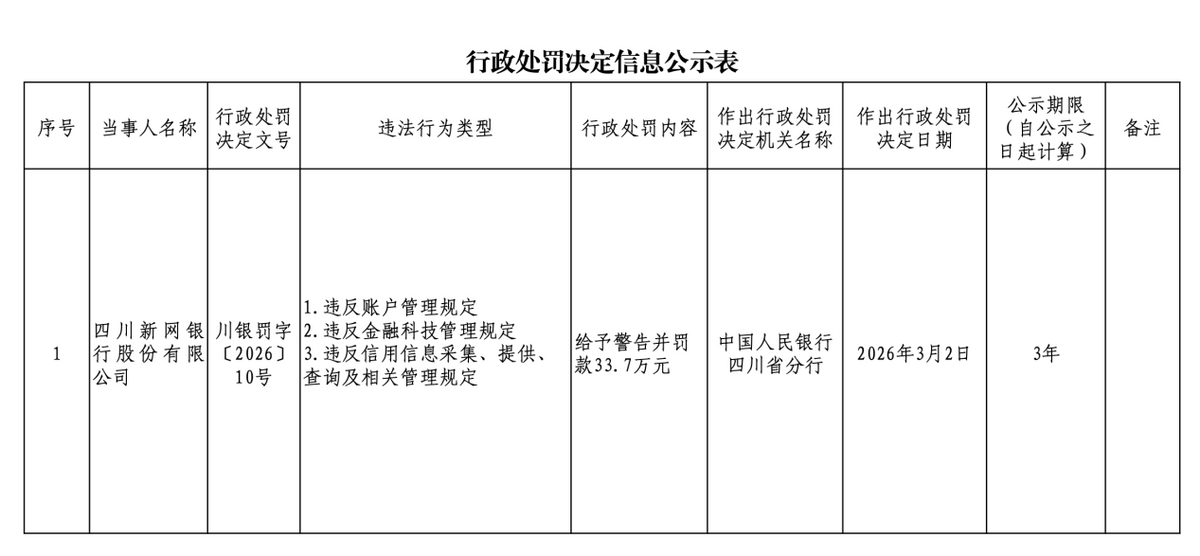 行政处罚决定信息公示表

| 序号 | 当事人名称 | 行政处罚决定文号 | 违法行为类型 | 行政处罚内容 | 作出行政处罚决定机关名称 | 作出行政处罚决定日期 | 公示期限（自公示之日起计算） | 备注 |
|---|---|---|---|---|---|---|---|---|
| 1 | 四川新网银行股份有限公司 | 川银罚字〔2026〕10号 | 1.违反账户管理规定 2.违反金融科技管理规定 3.违反信用信息采集、提供、查询及相关管理规定 | 给予警告并罚款33.7万元 | 中国人民银行四川省分行 | 2026年3月2日 | 3年 |  |